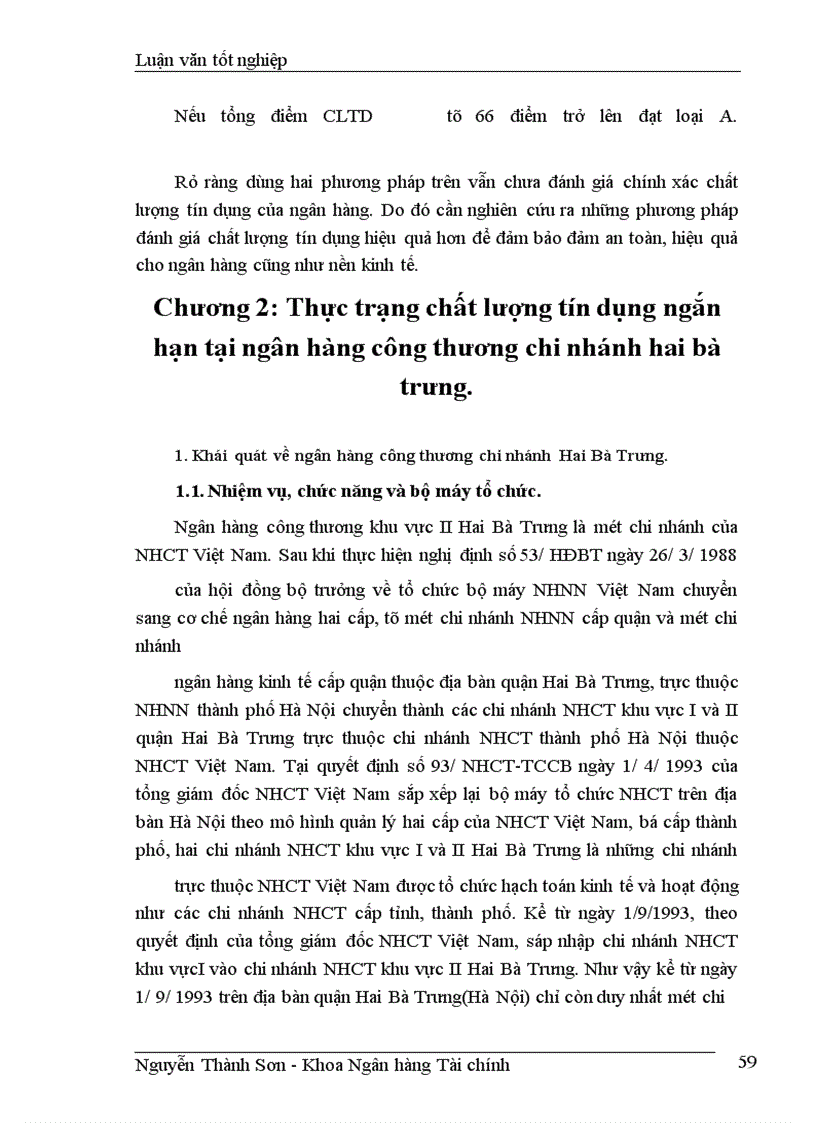 Luận văn tốt nghiệp

Nếu tổng điểm CLTD tõ 66 điểm trở lên đạt loại A.

Rỏ ràng dùng hai phương pháp trên vẫn chưa đánh giá chính xác chất lượng tín dụng của ngân hàng. Do đó cần nghiên cứu ra những phương pháp đánh giá chất lượng tín dụng hiệu quả hơn để đảm bảo đảm an toàn, hiệu quả cho ngân hàng cũng như nền kinh tế.

Chương 2: Thực trạng chất lượng tín dụng ngắn hạn tại ngân hàng công thương chi nhánh hai bà trưng.

1. Khái quát về ngân hàng công thương chi nhánh Hai Bà Trưng.

1.1. Nhiệm vụ, chức năng và bộ máy tổ chức.

Ngân hàng công thương khu vực II Hai Bà Trưng là mét chi nhánh của NHCT Việt Nam. Sau khi thực hiện nghị định số 53/ HĐBT ngày 26/ 3/ 1988

của hội đồng bộ trưởng về tổ chức bộ máy NHNN Việt Nam chuyển sang cơ chế ngân hàng hai cấp, tõ mét chi nhánh NHNN cấp quận và mét chi nhánh

ngân hàng kinh tế cấp quận thuộc địa bàn quận Hai Bà Trưng, trực thuộc NHNN thành phố Hà Nội chuyển thành các chi nhánh NHCT khu vực I và II quận Hai Bà Trưng trực thuộc chi nhánh NHCT thành phố Hà Nội thuộc NHCT Việt Nam. Tại quyết định số 93/ NHCT-TCCB ngày 1/ 4/ 1993 của tổng giám đốc NHCT Việt Nam sắp xếp lại bộ máy tổ chức NHCT trên địa bàn Hà Nội theo mô hình quản lý hai cấp của NHCT Việt Nam, bá cấp thành phố, hai chi nhánh NHCT khu vực I và II Hai Bà Trưng là những chi nhánh

trực thuộc NHCT Việt Nam được tổ chức hạch toán kinh tế và hoạt động như các chi nhánh NHCT cấp tỉnh, thành phố. Kể từ ngày 1/9/1993, theo quyết định của tổng giám đốc NHCT Việt Nam, sáp nhập chi nhánh NHCT khu vựcI vào chi nhánh NHCT khu vực II Hai Bà Trưng. Như vậy kể từ ngày 1/ 9/ 1993 trên địa bàn quận Hai Bà Trưng(Hà Nội) chỉ còn duy nhất mét chi

Nguyễn Thành Sơn - Khoa Ngân hàng Tài chính 59